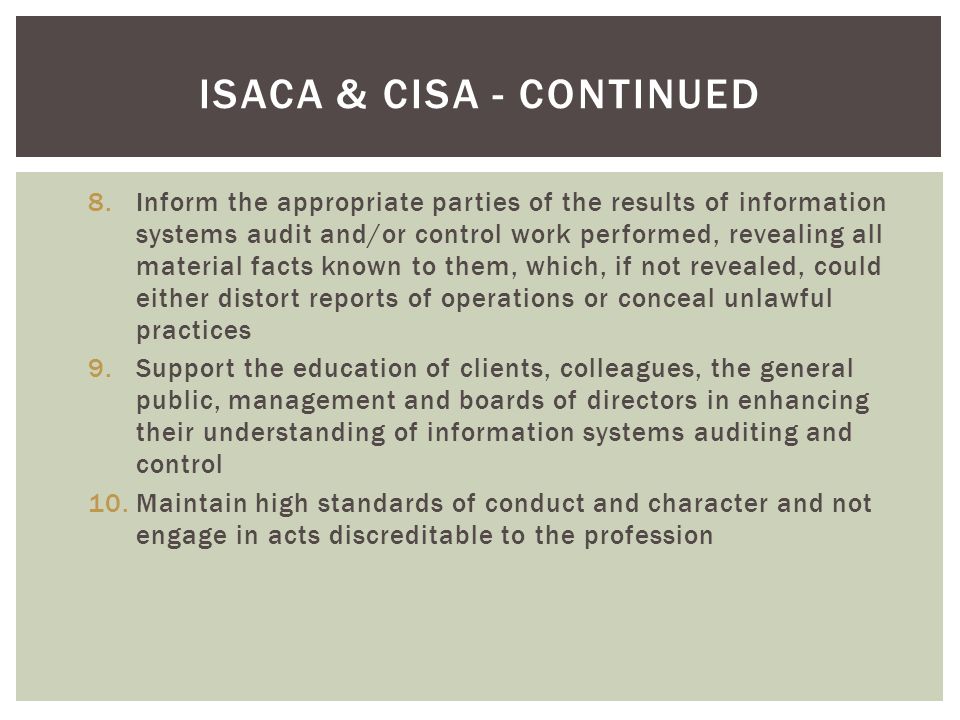 ISACA & CISA - CONTINUED

8. Inform the appropriate parties of the results of information systems audit and/or control work performed, revealing all material facts known to them, which, if not revealed, could either distort reports of operations or conceal unlawful practices

9. Support the education of clients, colleagues, the general public, management and boards of directors in enhancing their understanding of information systems auditing and control

10. Maintain high standards of conduct and character and not engage in acts discreditable to the profession